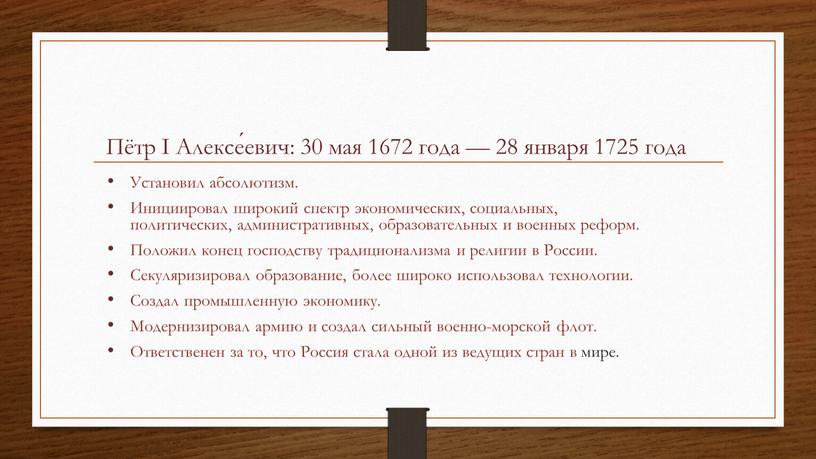 Пётр I Алексе́евич: 30 мая 1672 года — 28 января 1725 года

• Установил абсолютизм.
• Инициировал широкий спектр экономических, социальных, политических, административных, образовательных и военных реформ.
• Положил конец господству традиционализма и религии в России.
• Секуляризировал образование, более широко использовал технологии.
• Создал промышленную экономику.
• Модернизировал армию и создал сильный военно-морской флот.
• Ответственен за то, что Россия стала одной из ведущих стран в мире.